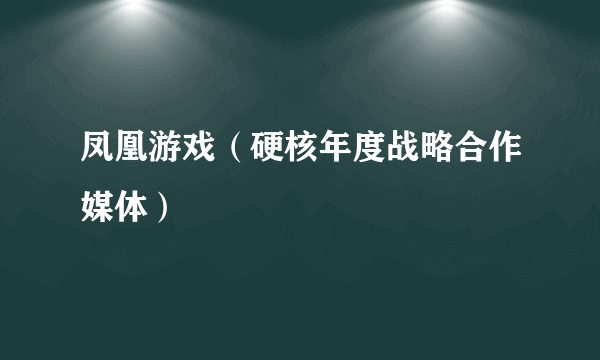 凤凰游戏（硬核年度战略合作媒体）